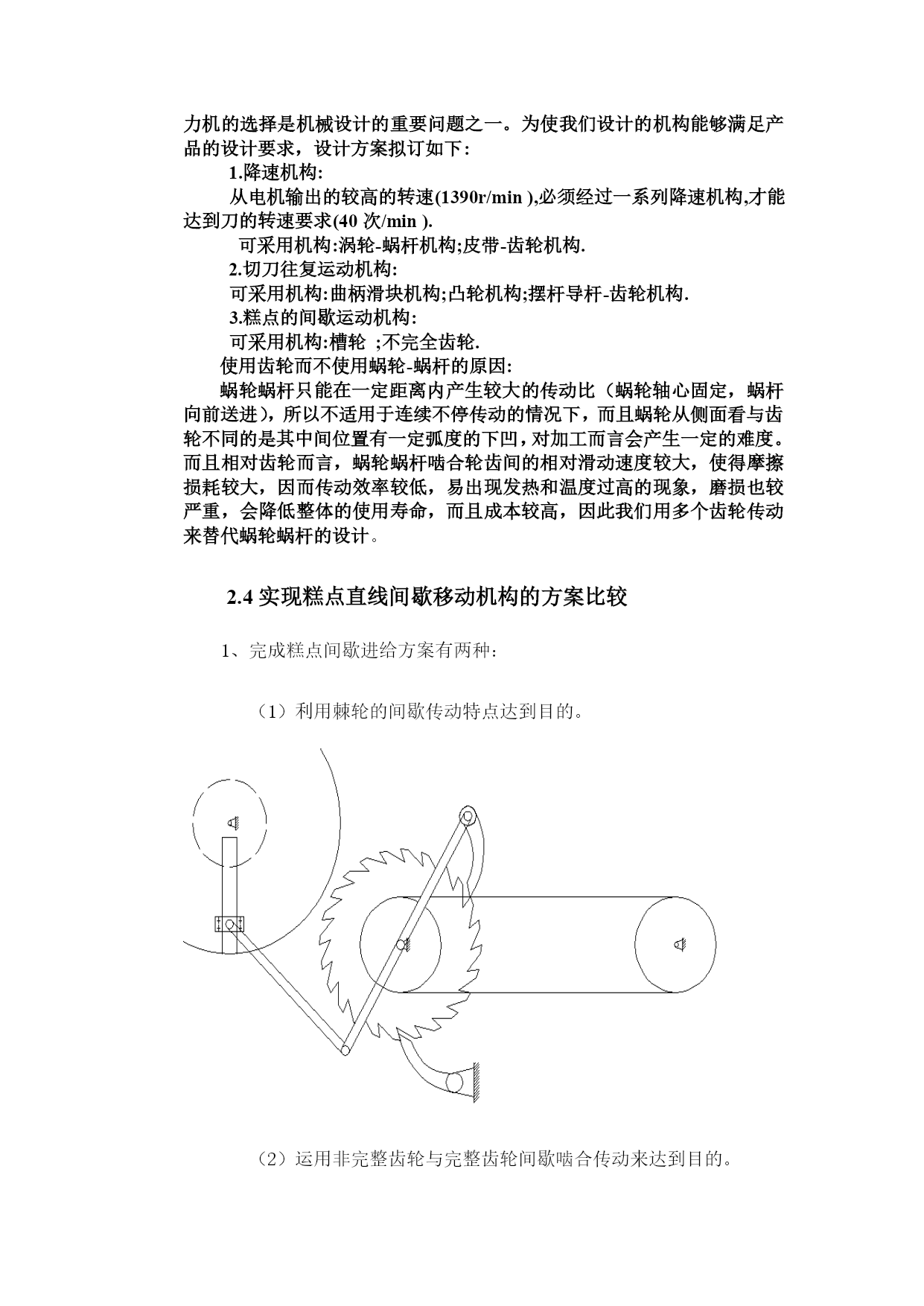 力机的选择是机械设计的重要问题之一。为使我们设计的机构能够满足产品的设计要求，设计方案拟订如下:

1.降速机构:

从电机输出的较高的转速(1390r/min ),必须经过一系列降速机构,才能达到刀的转速要求(40 次/min ).

可采用机构:涡轮-蜗杆机构;皮带-齿轮机构.

2.切刀往复运动机构:

可采用机构:曲柄滑块机构;凸轮机构;摆杆导杆-齿轮机构.

3.糕点的间歇运动机构:

可采用机构:槽轮 ;不完全齿轮.

使用齿轮而不使用蜗轮-蜗杆的原因:

蜗轮蜗杆只能在一定距离内产生较大的传动比（蜗轮轴心固定，蜗杆向前送进），所以不适用于连续不停传动的情况下，而且蜗轮从侧面看与齿轮不同的是其中间位置有一定弧度的下凹，对加工而言会产生一定的难度。而且相对齿轮而言，蜗轮蜗杆啮合轮齿间的相对滑动速度较大，使得摩擦损耗较大，因而传动效率较低，易出现发热和温度过高的现象，磨损也较严重，会降低整体的使用寿命，而且成本较高，因此我们用多个齿轮传动来替代蜗轮蜗杆的设计。

2.4 实现糕点直线间歇移动机构的方案比较

1、完成糕点间歇进给方案有两种:

（1）利用棘轮的间歇传动特点达到目的。

（2）运用非完整齿轮与完整齿轮间歇啮合传动来达到目的。